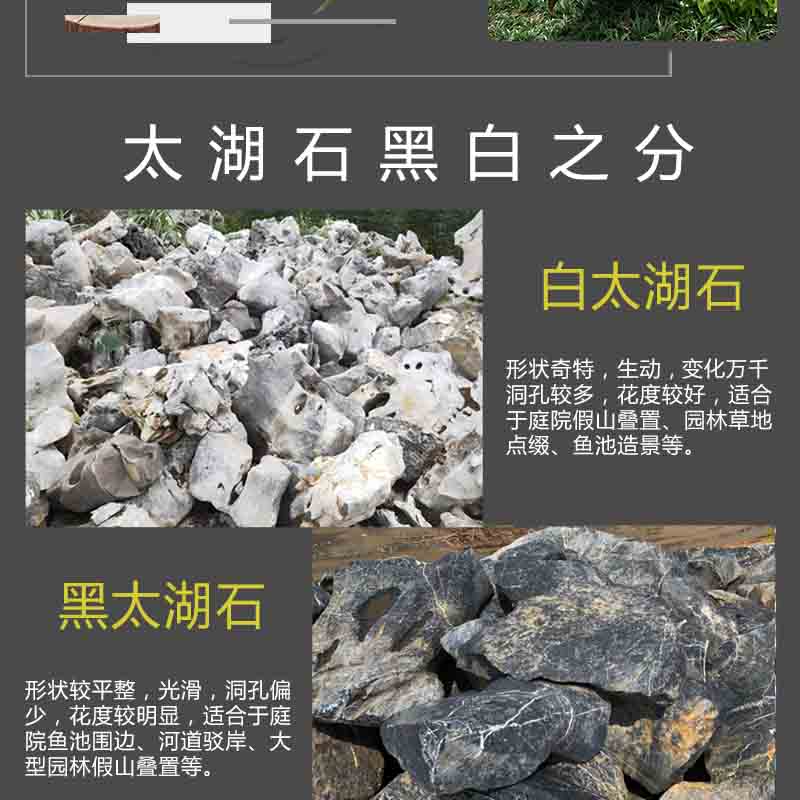 太湖石黑白之分

白太湖石

形状奇特，生动，变化万千洞孔较多，花度较好，适合于庭院假山叠置、园林草地点缀、鱼池造景等。

黑太湖石

形状较平整，光滑，洞孔偏少，花度较明显，适合于庭院鱼池围边、河道驳岸、大型园林假山叠置等。